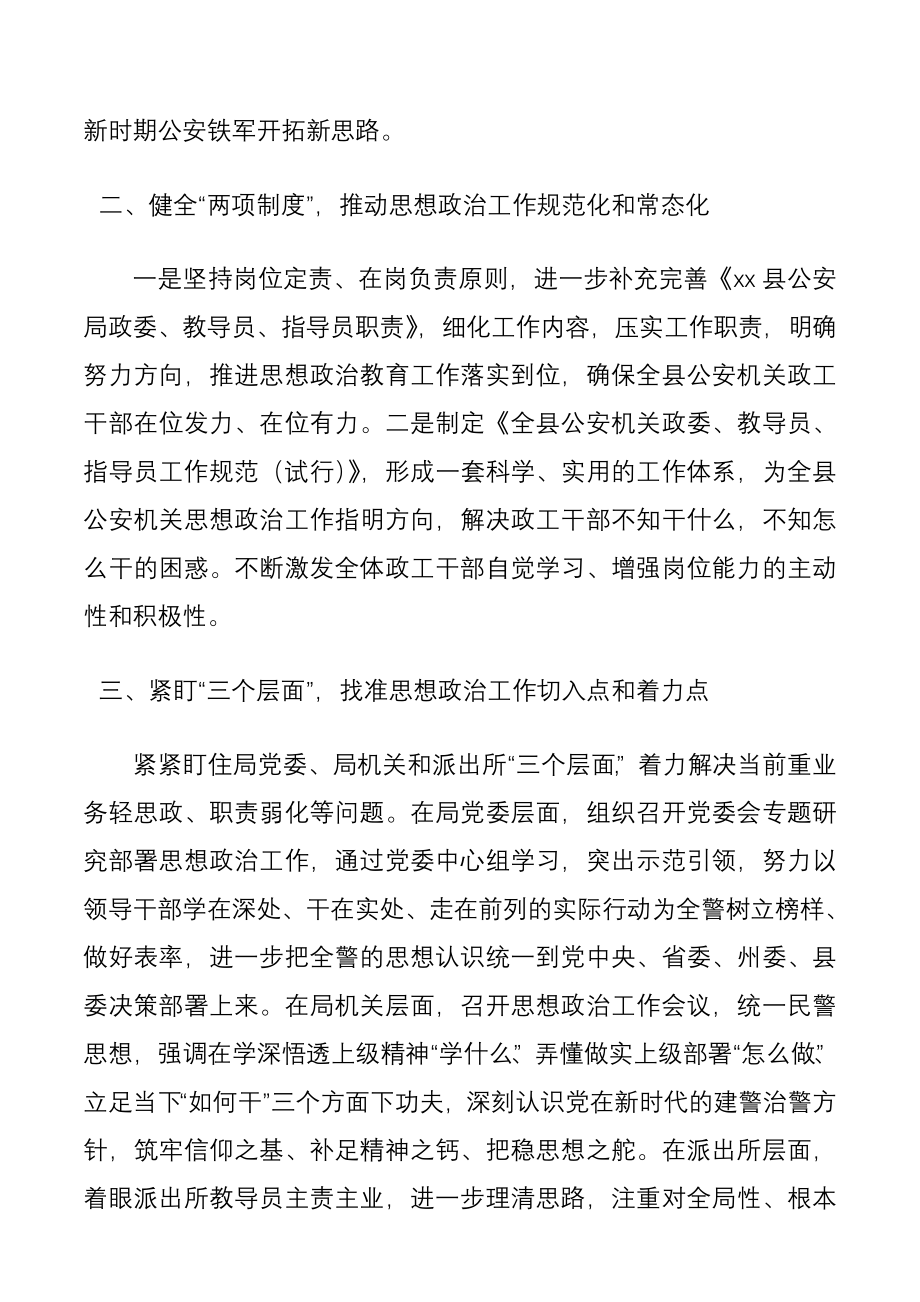 新时期公安铁军开拓新思路。

二、健全“两项制度”，推动思想政治工作规范化和常态化

一是坚持岗位定责、在岗负责原则，进一步补充完善《xx 县公安局政委、教导员、指导员职责》，细化工作内容，压实工作职责，明确努力方向，推进思想政治教育工作落实到位，确保全县公安机关政工干部在位发力、在位有力。二是制定《全县公安机关政委、教导员、指导员工作规范（试行）》，形成一套科学、实用的工作体系，为全县公安机关思想政治工作指明方向，解决政工干部不知干什么，不知怎么干的困惑。不断激发全体政工干部自觉学习、增强岗位能力的主动性和积极性。

三、紧盯“三个层面”，找准思想政治工作切入点和着力点

紧紧盯住局党委、局机关和派出所“三个层面”，着力解决当前重业务轻思政、职责弱化等问题。在局党委层面，组织召开党委会专题研究部署思想政治工作，通过党委中心组学习，突出示范引领，努力以领导干部学在深处、干在实处、走在前列的实际行动为全警树立榜样、做好表率，进一步把全警的思想认识统一到党中央、省委、州委、县委决策部署上来。在局机关层面，召开思想政治工作会议，统一民警思想，强调在学深悟透上级精神“学什么”、弄懂做实上级部署“怎么做”、立足当下“如何干”三个方面下功夫，深刻认识党在新时代的建警治警方针，筑牢信仰之基、补足精神之钙、把稳思想之舵。在派出所层面，着眼派出所教导员主责主业，进一步理清思路，注重对全局性、根本